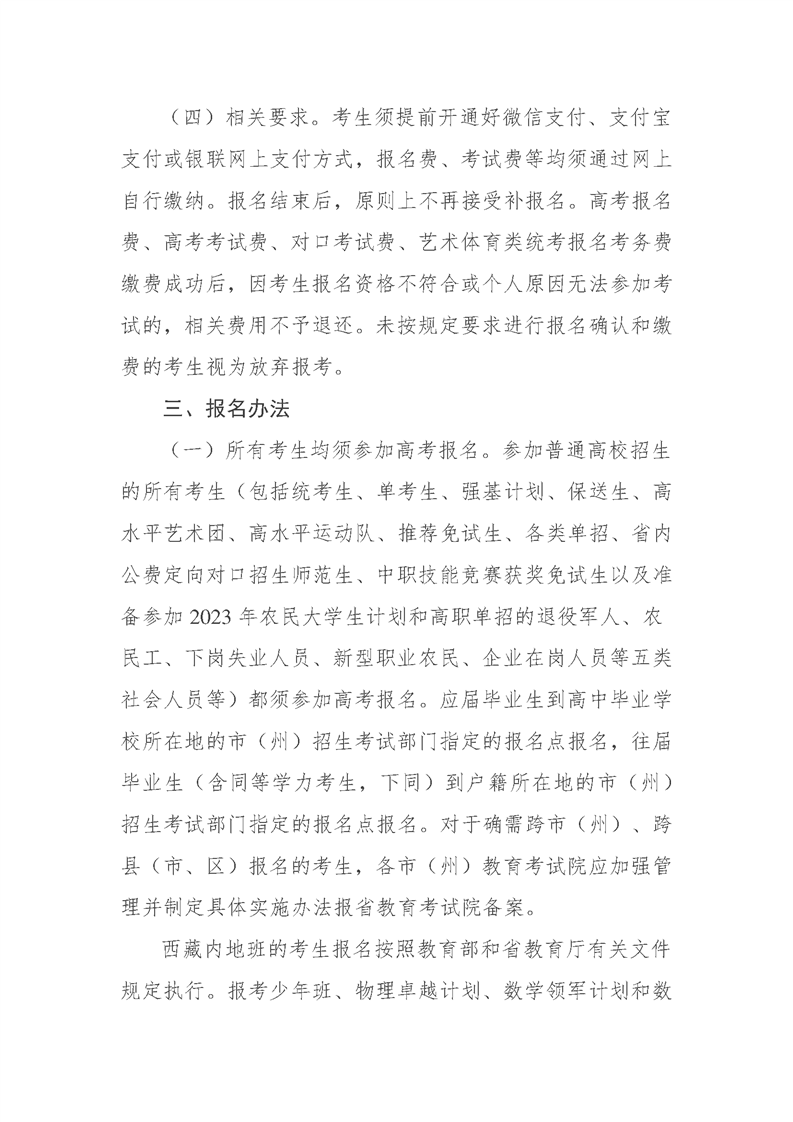 （四）相关要求。考生须提前开通好微信支付、支付宝支付或银联网上支付方式，报名费、考试费等均须通过网上自行缴纳。报名结束后，原则上不再接受补报名。高考报名费、高考考试费、对口考试费、艺术体育类统考报名考务费缴费成功后，因考生报名资格不符合或个人原因无法参加考试的，相关费用不予退还。未按规定要求进行报名确认和缴费的考生视为放弃报考。

三、报名办法

（一）所有考生均须参加高考报名。参加普通高校招生的所有考生（包括统考生、单考生、强基计划、保送生、高水平艺术团、高水平运动队、推荐免试生、各类单招、省内公费定向对口招生师范生、中职技能竞赛获奖免试生以及准备参加 2023 年农民大学生计划和高职单招的退役军人、农民工、下岗失业人员、新型职业农民、企业在岗人员等五类社会人员等）都须参加高考报名。应届毕业生到高中毕业学校所在地的市（州）招生考试部门指定的报名点报名，往届毕业生（含同等学力考生，下同）到户籍所在地的市（州）招生考试部门指定的报名点报名。对于确需跨市（州）、跨县（市、区）报名的考生，各市（州）教育考试院应加强管理并制定具体实施办法报省教育考试院备案。

西藏内地班的考生报名按照教育部和省教育厅有关文件规定执行。报考少年班、物理卓越计划、数学领军计划和数